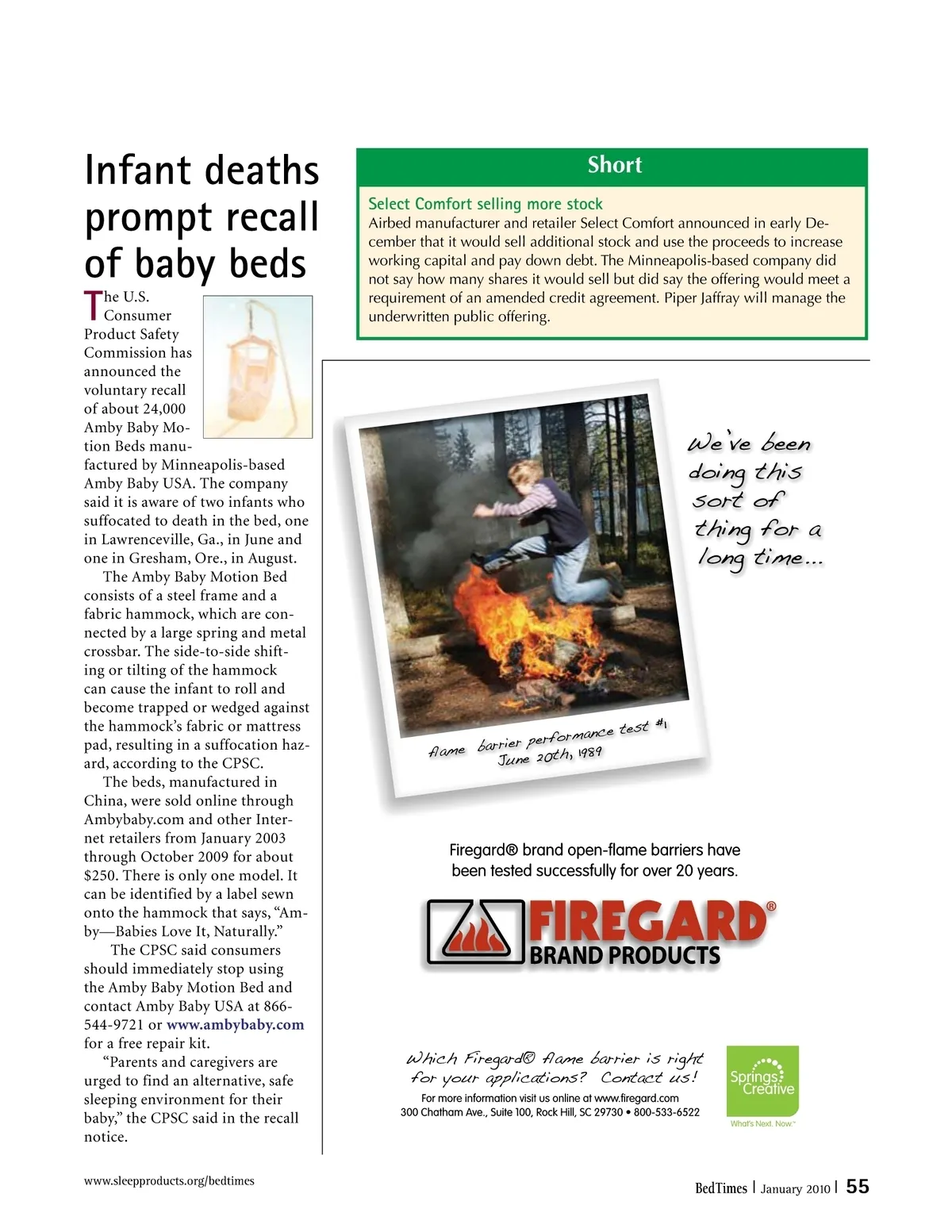 Infant deaths prompt recall of baby beds

The U.S. Consumer Product Safety Commission has announced the voluntary recall of about 24,000 Amby Baby Motion Beds manufactured by Minneapolis-based Amby Baby USA. The company said it is aware of two infants who suffocated to death in the bed, one in Lawrenceville, Ga., in June and one in Gresham, Ore., in August.

The Amby Baby Motion Bed consists of a steel frame and a fabric hammock, which are connected by a large spring and metal crossbar. The side-to-side shifting or tilting of the hammock can cause the infant to roll and become trapped or wedged against the hammock's fabric or mattress pad, resulting in a suffocation hazard, according to the CPSC.

The beds, manufactured in China, were sold online through Ambybaby.com and other Internet retailers from January 2003 through October 2009 for about $250. There is only one model. It can be identified by a label sewn onto the hammock that says, "Amby—Babies Love It, Naturally."

The CPSC said consumers should immediately stop using the Amby Baby Motion Bed and contact Amby Baby USA at 866-544-9721 or www.ambybaby.com for a free repair kit.

"Parents and caregivers are urged to find an alternative, safe sleeping environment for their baby," the CPSC said in the recall notice.

Short

Select Comfort selling more stock
Airbed manufacturer and retailer Select Comfort announced in early December that it would sell additional stock and use the proceeds to increase working capital and pay down debt. The Minneapolis-based company did not say how many shares it would sell but did say the offering would meet a requirement of an amended credit agreement. Piper Jaffray will manage the underwritten public offering.

We've been doing this sort of thing for a long time...

flame barrier performance test #1
June 20th, 1989

Firegard® brand open-flame barriers have been tested successfully for over 20 years.

FIREGARD®
BRAND PRODUCTS

Which Firegard® flame barrier is right for your applications? Contact us!
For more information visit us online at www.firegard.com
300 Chatham Ave., Suite 100, Rock Hill, SC 29730 • 800-533-6522

Springs Creative
What's Next. Now.™

www.sleepproducts.org/bedtimes

BedTimes | January 2010 | 55